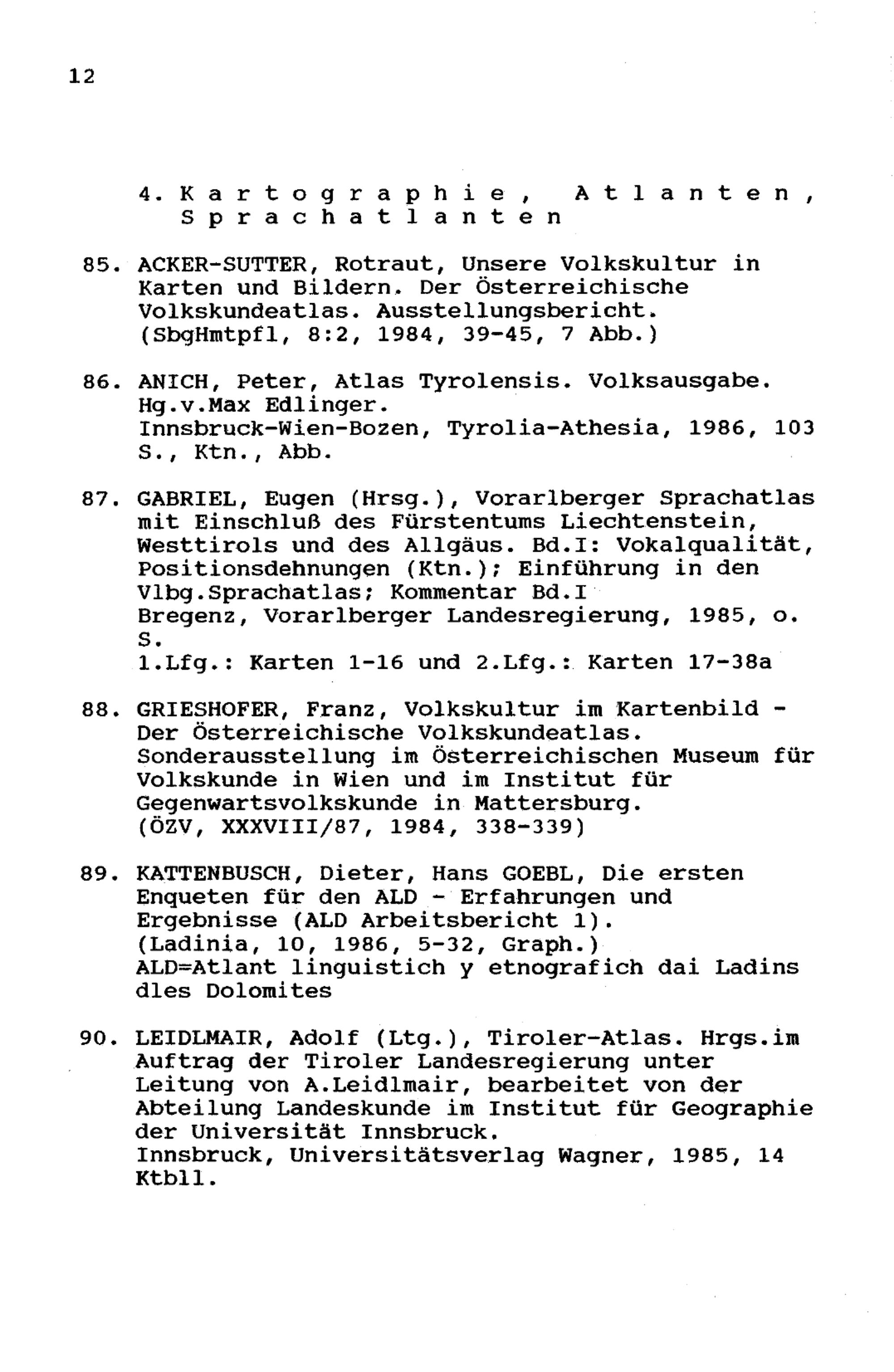 12

4. Kartographie, Atlanten, Sprachatlanten

85. ACKER-SUTTER, Rotraut, Unsere Volkskultur in Karten und Bildern. Der Österreichische Volkskundeatlas. Ausstellungsbericht. (SbgHmtpfl, 8:2, 1984, 39-45, 7 Abb.)

86. ANICH, Peter, Atlas Tyrolensis. Volksausgabe. Hg.v.Max Edlinger. Innsbruck-Wien-Bozen, Tyrolia-Athesia, 1986, 103 S., Ktn., Abb.

87. GABRIEL, Eugen (Hrsg.), Vorarlberger Sprachatlas mit Einschluß des Fürstentums Liechtenstein, Westtirols und des Allgäus. Bd.I: Vokalqualität, Positionsdehnungen (Ktn.); Einführung in den Vlbg.Sprachatlas; Kommentar Bd.I
Bregenz, Vorarlberger Landesregierung, 1985, o. S.
1.Lfg.: Karten 1-16 und 2.Lfg.: Karten 17-38a

88. GRIESHOFER, Franz, Volkskultur im Kartenbild - Der Österreichische Volkskundeatlas. Sonderausstellung im Österreichischen Museum für Volkskunde in Wien und im Institut für Gegenwartsvolkskunde in Mattersburg. (ÖZV, XXXVIII/87, 1984, 338-339)

89. KATTENBUSCH, Dieter, Hans GOEBL, Die ersten Enqueten für den ALD - Erfahrungen und Ergebnisse (ALD Arbeitsbericht 1). (Ladinia, 10, 1986, 5-32, Graph.)
ALD=Atlant linguistich y etnografich dai Ladins dles Dolomites

90. LEIDLMAIR, Adolf (Ltg.), Tiroler-Atlas. Hrgs.im Auftrag der Tiroler Landesregierung unter Leitung von A.Leidlmair, bearbeitet von der Abteilung Landeskunde im Institut für Geographie der Universität Innsbruck.
Innsbruck, Universitätsverlag Wagner, 1985, 14 Ktbll.